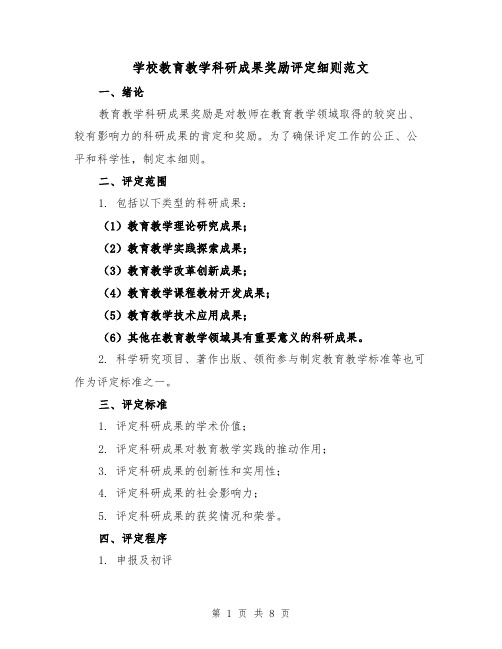 学校教育教学科研成果奖励评定细则范文

一、绪论

教育教学科研成果奖励是对教师在教育教学领域取得的较突出、较有影响力的科研成果的肯定和奖励。为了确保评定工作的公正、公平和科学性，制定本细则。

二、评定范围

1. 包括以下类型的科研成果：

（1）教育教学理论研究成果；

（2）教育教学实践探索成果；

（3）教育教学改革创新成果；

（4）教育教学课程教材开发成果；

（5）教育教学技术应用成果；

（6）其他在教育教学领域具有重要意义的科研成果。

2. 科学研究项目、著作出版、领衔参与制定教育教学标准等也可作为评定标准之一。

三、评定标准

1. 评定科研成果的学术价值；

2. 评定科研成果对教育教学实践的推动作用；

3. 评定科研成果的创新性和实用性；

4. 评定科研成果的社会影响力；

5. 评定科研成果的获奖情况和荣誉。

四、评定程序

1. 申报及初评

第 1 页 共 8 页